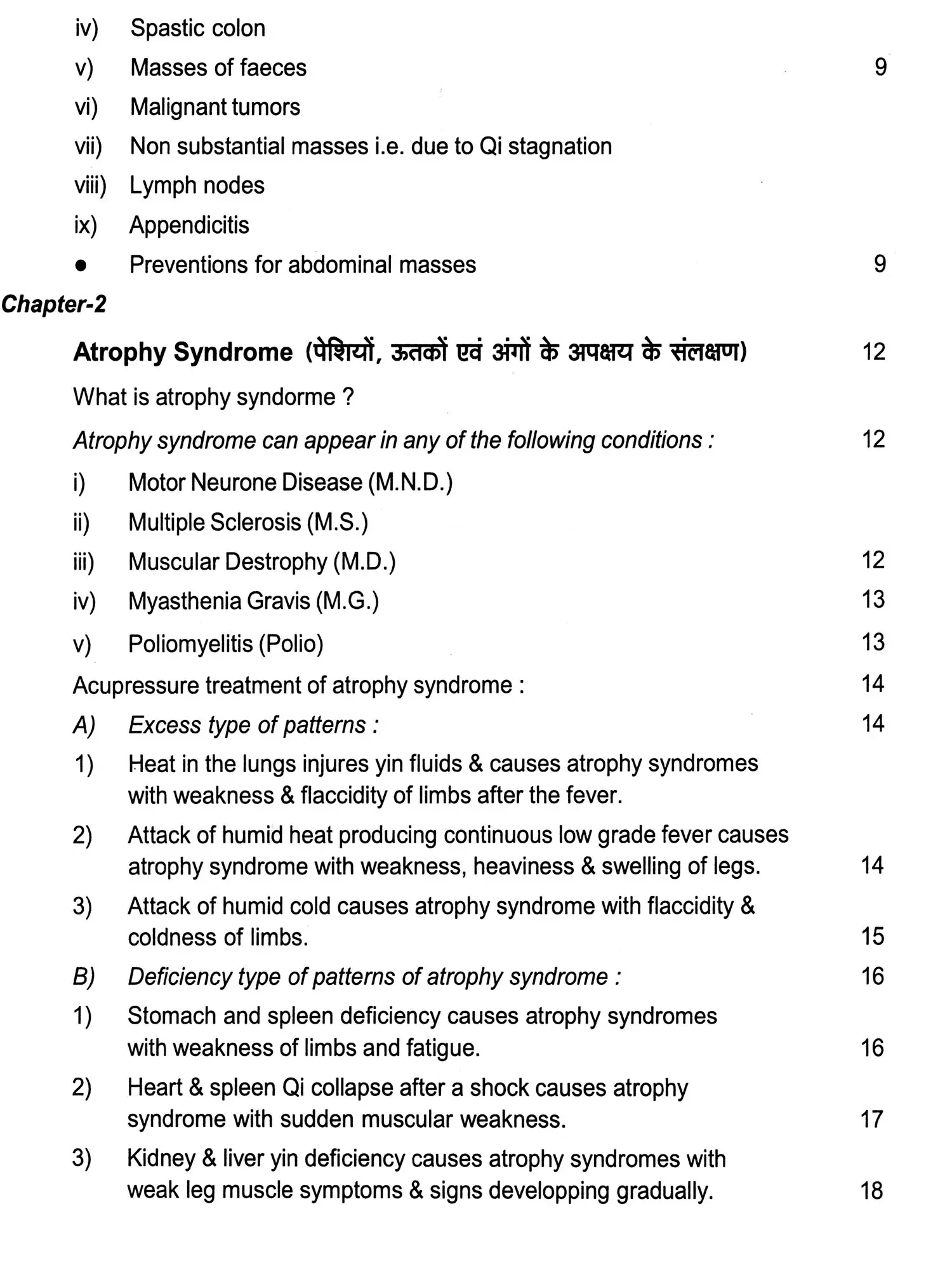 iv) Spastic colon

v) Masses of faeces 9

vi) Malignant tumors

vii) Non substantial masses i.e. due to Qi stagnation

viii) Lymph nodes

ix) Appendicitis

● Preventions for abdominal masses 9

Chapter-2

Atrophy Syndrome (पेशियों, ऊतकों एवं अंगों के अपक्षय के संलक्षण) 12

What is atrophy syndorme ?

Atrophy syndrome can appear in any of the following conditions : 12

i) Motor Neurone Disease (M.N.D.)

ii) Multiple Sclerosis (M.S.)

iii) Muscular Destrophy (M.D.) 12

iv) Myasthenia Gravis (M.G.) 13

v) Poliomyelitis (Polio) 13

Acupressure treatment of atrophy syndrome : 14

A) Excess type of patterns : 14

1) Heat in the lungs injures yin fluids & causes atrophy syndromes with weakness & flaccidity of limbs after the fever.

2) Attack of humid heat producing continuous low grade fever causes atrophy syndrome with weakness, heaviness & swelling of legs. 14

3) Attack of humid cold causes atrophy syndrome with flaccidity & coldness of limbs. 15

B) Deficiency type of patterns of atrophy syndrome : 16

1) Stomach and spleen deficiency causes atrophy syndromes with weakness of limbs and fatigue. 16

2) Heart & spleen Qi collapse after a shock causes atrophy syndrome with sudden muscular weakness. 17

3) Kidney & liver yin deficiency causes atrophy syndromes with weak leg muscle symptoms & signs developping gradually. 18